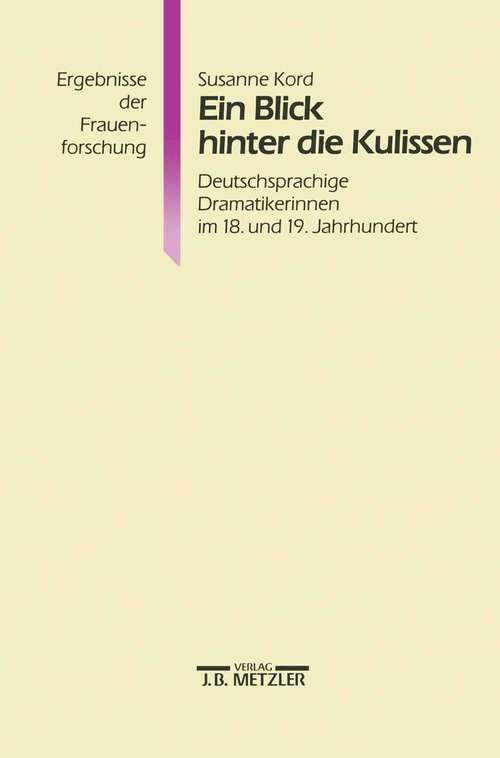 Ergebnisse der Frauenforschung

Susanne Kord

Ein Blick hinter die Kulissen

Deutschsprachige Dramatikerinnen im 18. und 19. Jahrhundert

VERLAG
J.B. METZLER